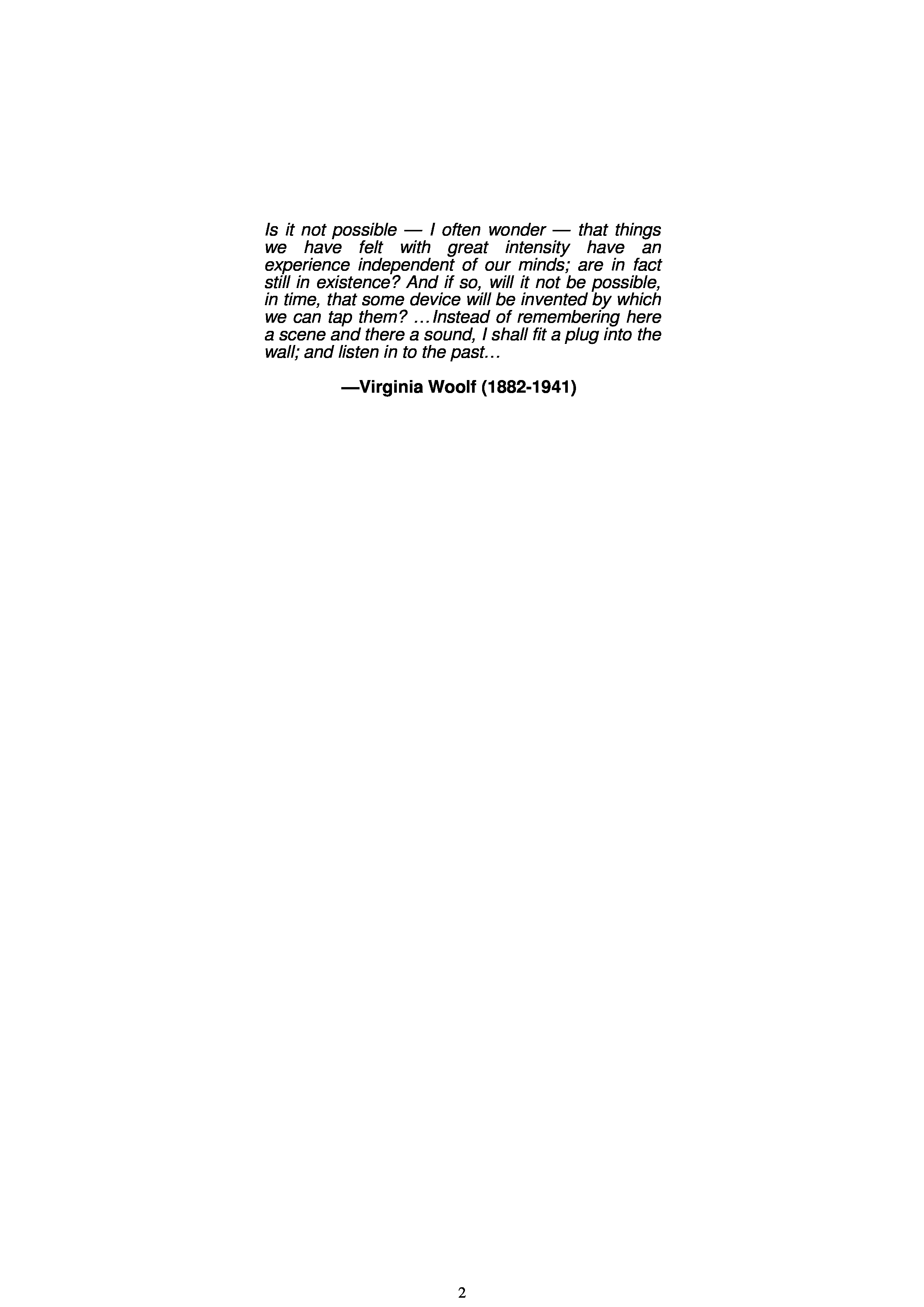 Is it not possible — I often wonder — that things we have felt with great intensity have an experience independent of our minds; are in fact still in existence? And if so, will it not be possible, in time, that some device will be invented by which we can tap them? …Instead of remembering here a scene and there a sound, I shall fit a plug into the wall; and listen in to the past…

—Virginia Woolf (1882-1941)

2